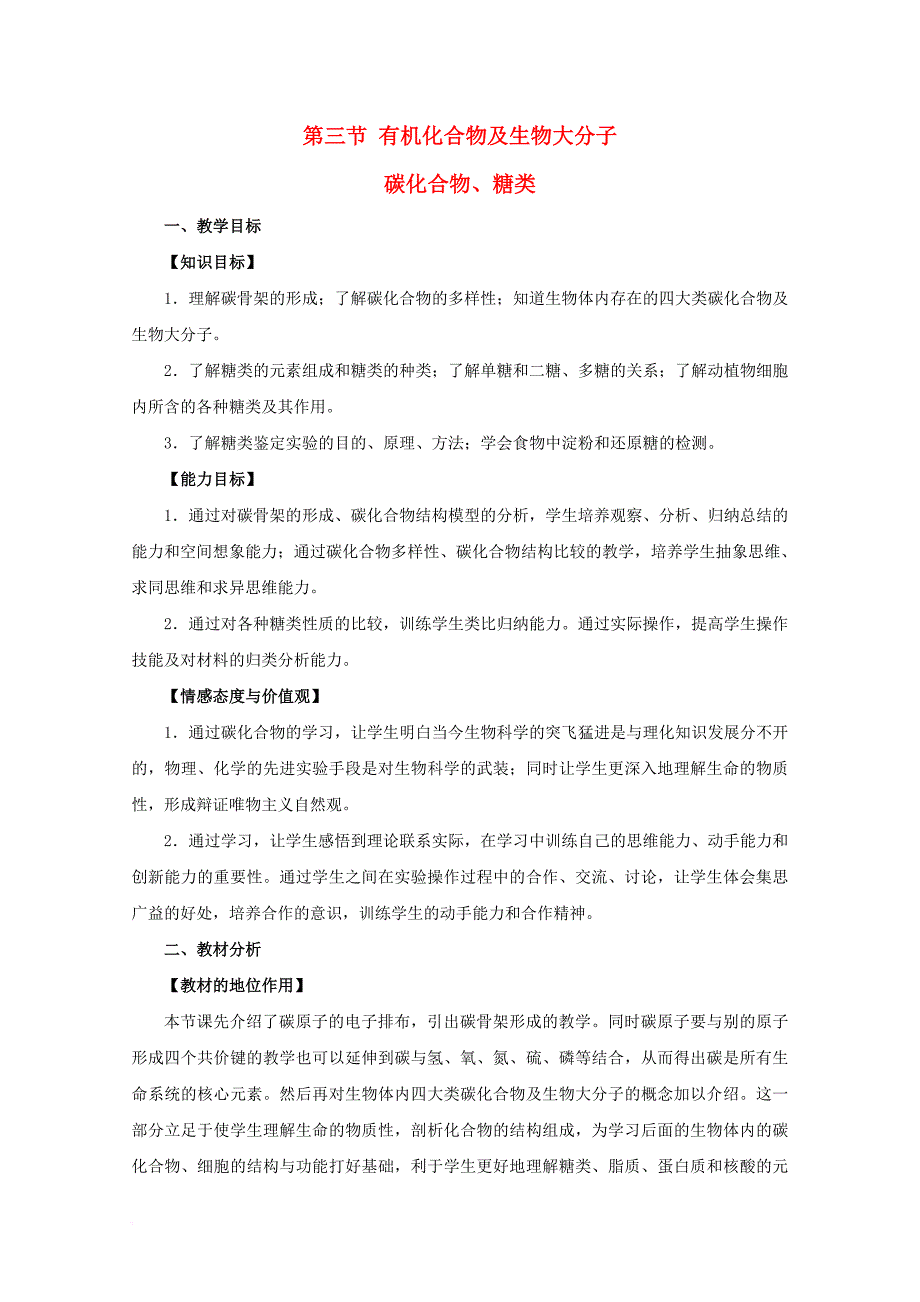 第三节 有机化合物及生物大分子

碳化合物、糖类

一、教学目标

【知识目标】

1．理解碳骨架的形成；了解碳化合物的多样性；知道生物体内存在的四大类碳化合物及生物大分子。

2．了解糖类的元素组成和糖类的种类；了解单糖和二糖、多糖的关系；了解动植物细胞内所含的各种糖类及其作用。

3．了解糖类鉴定实验的目的、原理、方法；学会食物中淀粉和还原糖的检测。

【能力目标】

1．通过对碳骨架的形成、碳化合物结构模型的分析，学生培养观察、分析、归纳总结的能力和空间想象能力；通过碳化合物多样性、碳化合物结构比较的教学，培养学生抽象思维、求同思维和求异思维能力。

2．通过对各种糖类性质的比较，训练学生类比归纳能力。通过实际操作，提高学生操作技能及对材料的归类分析能力。

【情感态度与价值观】

1．通过碳化合物的学习，让学生明白当今生物科学的突飞猛进是与理化知识发展分不开的，物理、化学的先进实验手段是对生物科学的武装；同时让学生更深入地理解生命的物质性，形成辩证唯物主义自然观。

2．通过学习，让学生感悟到理论联系实际，在学习中训练自己的思维能力、动手能力和创新能力的重要性。通过学生之间在实验操作过程中的合作、交流、讨论，让学生体会集思广益的好处，培养合作的意识，训练学生的动手能力和合作精神。

二、教材分析

【教材的地位作用】

本节课先介绍了碳原子的电子排布，引出碳骨架形成的教学。同时碳原子要与别的原子形成四个共价键的教学也可以延伸到碳与氢、氧、氮、硫、磷等结合，从而得出碳是所有生命系统的核心元素。然后再对生物体内四大类碳化合物及生物大分子的概念加以介绍。这一部分立足于使学生理解生命的物质性，剖析化合物的结构组成，为学习后面的生物体内的碳化合物、细胞的结构与功能打好基础，利于学生更好地理解糖类、脂质、蛋白质和核酸的元